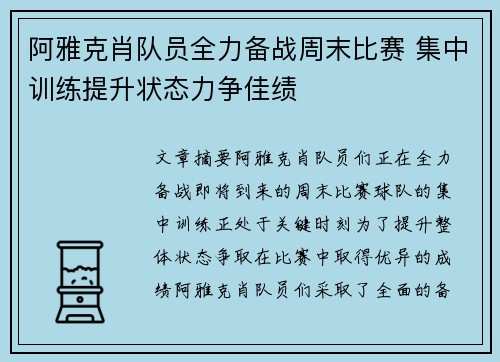 阿雅克肖队员全力备战周末比赛 集中训练提升状态力争佳绩

文章摘要阿雅克肖队员们正在全力备战即将到来的周末比赛球队的集中训练正处于关键时刻为了提升整体状态争取在比赛中取得优异的成绩阿雅克肖队员们采取了全面的备